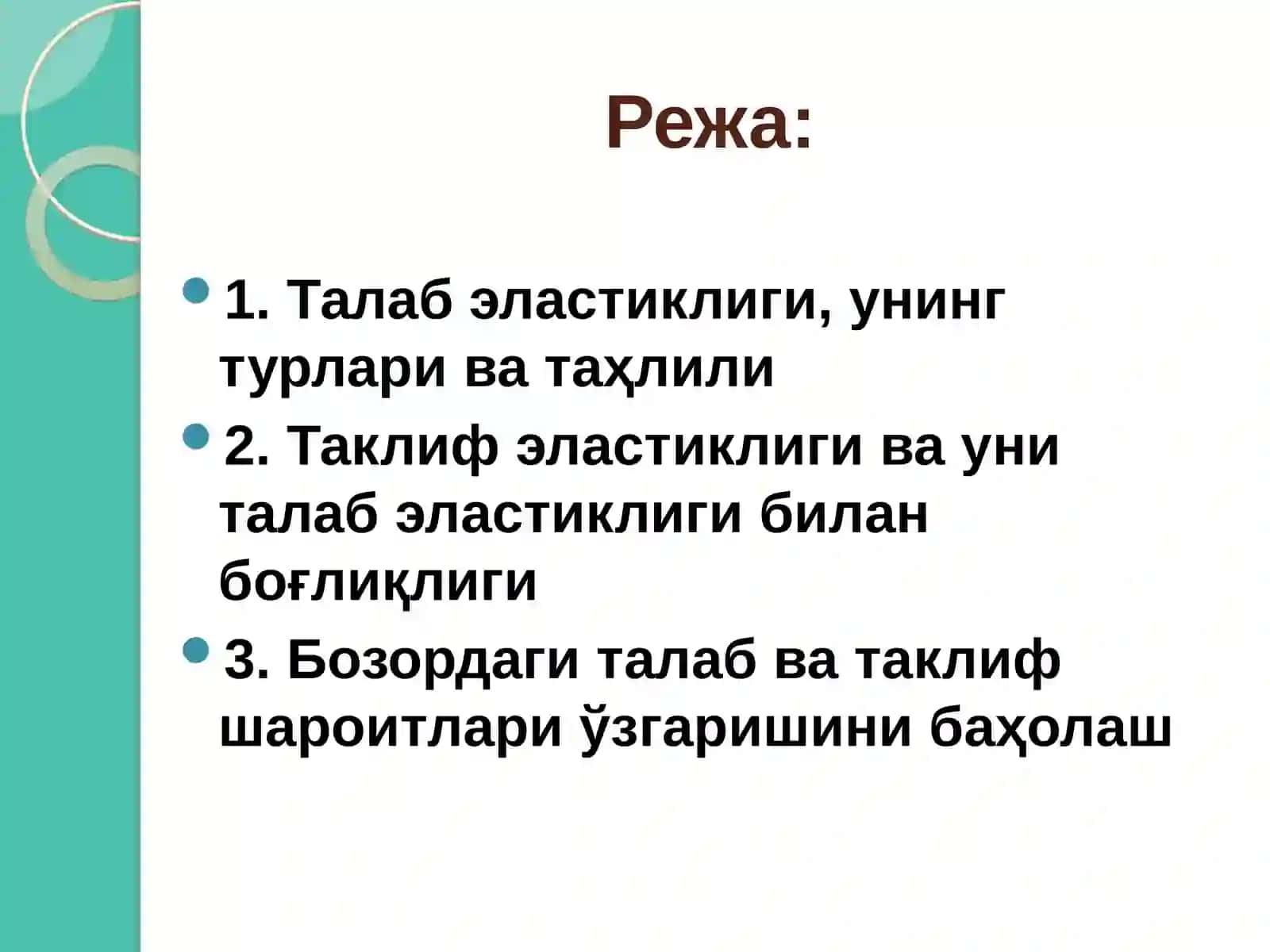 Режа:

• 1. Талаб эластиклиги, унинг турлари ва таҳлили

• 2. Таклиф эластиклиги ва уни талаб эластиклиги билан боғлиқлиги

• 3. Бозордаги талаб ва таклиф шароитлари ўзгаришини баҳолаш